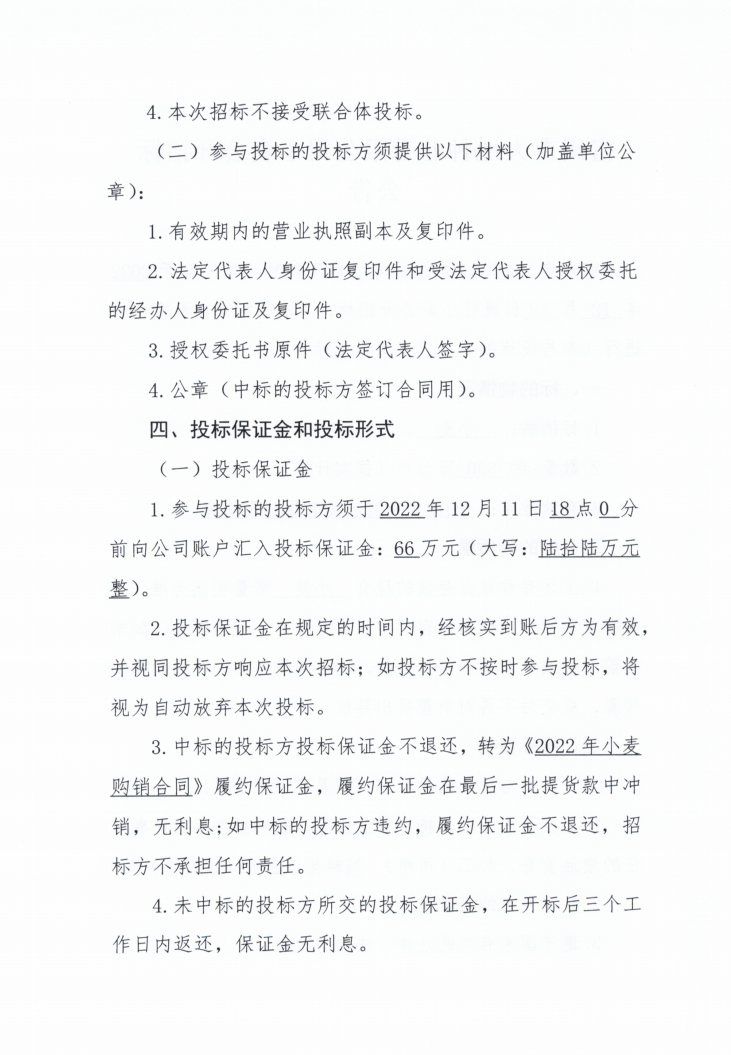 4. 本次招标不接受联合体投标。

（二）参与投标的投标方须提供以下材料（加盖单位公章）：

1. 有效期内的营业执照副本及复印件。

2. 法定代表人身份证复印件和受法定代表人授权委托的经办人身份证及复印件。

3. 授权委托书原件（法定代表人签字）。

4. 公章（中标的投标方签订合同用）。

四、投标保证金和投标形式

（一）投标保证金

1. 参与投标的投标方须于 2022 年 12 月 11 日 18 点 0 分前向公司账户汇入投标保证金：66 万元（大写：陆拾陆万元整）。

2. 投标保证金在规定的时间内，经核实到账后方为有效，并视同投标方响应本次招标；如投标方不按时参与投标，将视为自动放弃本次投标。

3. 中标的投标方投标保证金不退还，转为《2022 年小麦购销合同》履约保证金，履约保证金在最后一批提货款中冲销，无利息；如中标的投标方违约，履约保证金不退还，招标方不承担任何责任。

4. 未中标的投标方所交的投标保证金，在开标后三个工作日内返还，保证金无利息。